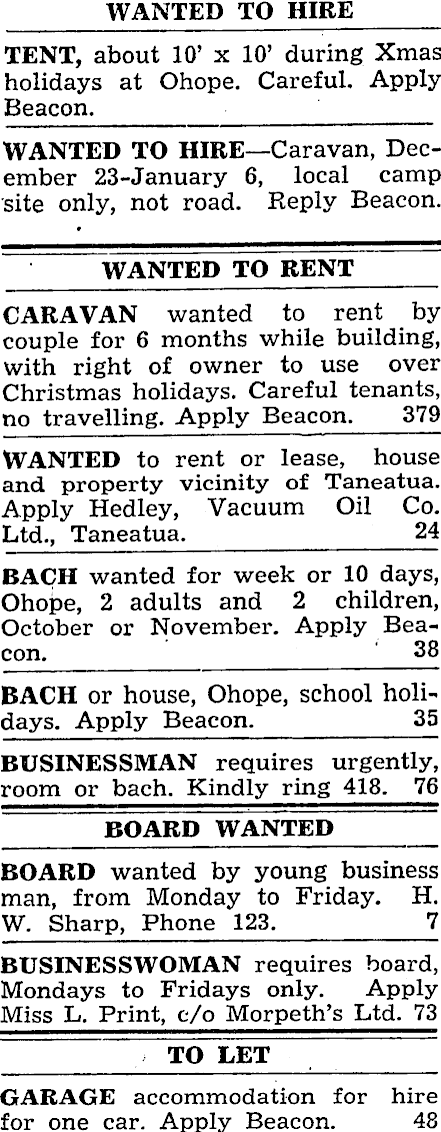 WANTED TO HIRE

TENT, about 10' x 10' during Xmas holidays at Ohope. Careful. Apply Beacon.

WANTED TO HIRE—Caravan, December 23-January 6, local camp site only, not road. Reply Beacon.

WANTED TO RENT

CARAVAN wanted to rent by couple for 6 months while building, with right of owner to use over Christmas holidays. Careful tenants, no travelling. Apply Beacon. 379

WANTED to rent or lease, house and property vicinity of Taneatua. Apply Hedley, Vacuum Oil Co. Ltd., Taneatua. 24

BACH wanted for week or 10 days, Ohope, 2 adults and 2 children, October or November. Apply Beacon. 38

BACH or house, Ohope, school holidays. Apply Beacon. 35

BUSINESSMAN requires urgently, room or bach. Kindly ring 418. 76

BOARD WANTED

BOARD wanted by young business man, from Monday to Friday. H. W. Sharp, Phone 123. 7

BUSINESSWOMAN requires board, Mondays to Fridays only. Apply Miss L. Print, c/o Morpeth's Ltd. 73

TO LET

GARAGE accommodation for hire for one car. Apply Beacon. 48